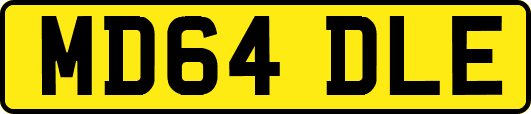 MD64 DLE